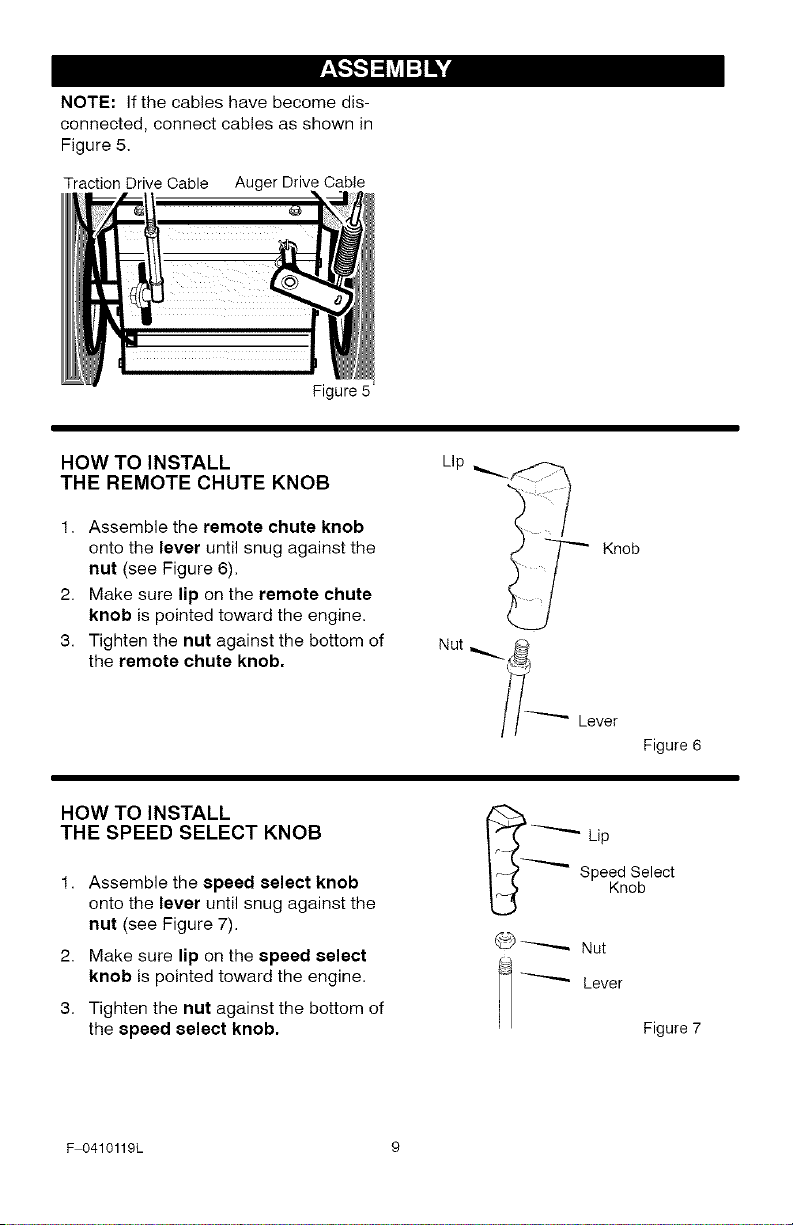 ASSEMBLY

NOTE: If the cables have become disconnected, connect cables as shown in Figure 5.

Traction Drive Cable Auger Drive Cable

Figure 5

HOW TO INSTALL
THE REMOTE CHUTE KNOB

1. Assemble the remote chute knob onto the lever until snug against the nut (see Figure 6).
2. Make sure lip on the remote chute knob is pointed toward the engine.
3. Tighten the nut against the bottom of the remote chute knob.

Lip
Knob
Nut
Lever
Figure 6

HOW TO INSTALL
THE SPEED SELECT KNOB

1. Assemble the speed select knob onto the lever until snug against the nut (see Figure 7).
2. Make sure lip on the speed select knob is pointed toward the engine.
3. Tighten the nut against the bottom of the speed select knob.

Lip
Speed Select Knob
Nut
Lever
Figure 7

F-0410119L 9